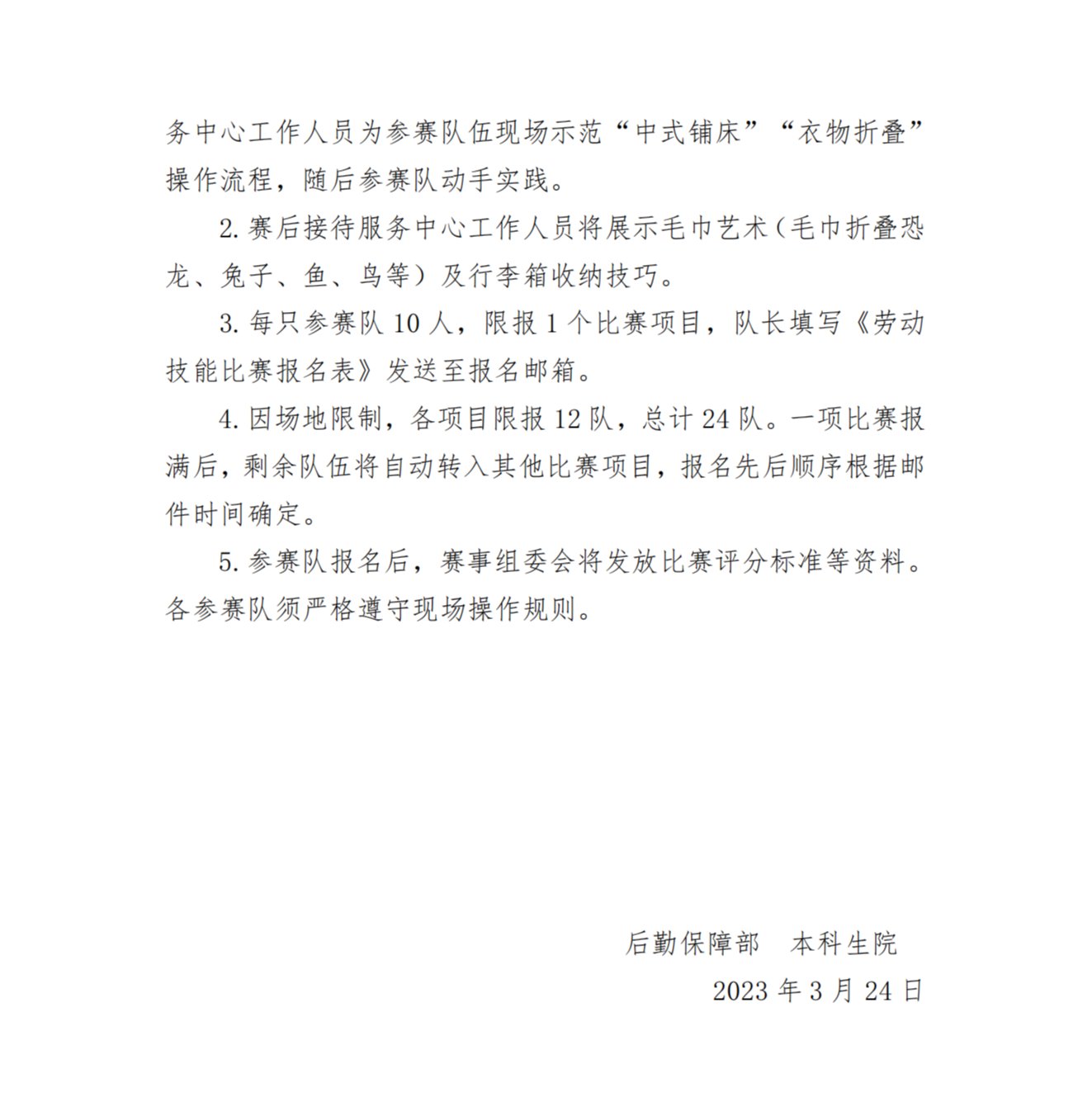 务中心工作人员为参赛队伍现场示范“中式铺床”“衣物折叠”操作流程，随后参赛队动手实践。

2. 赛后接待服务中心工作人员将展示毛巾艺术（毛巾折叠恐龙、兔子、鱼、鸟等）及行李箱收纳技巧。

3. 每只参赛队 10 人，限报 1 个比赛项目，队长填写《劳动技能比赛报名表》发送至报名邮箱。

4. 因场地限制，各项目限报 12 队，总计 24 队。一项比赛报满后，剩余队伍将自动转入其他比赛项目，报名先后顺序根据邮件时间确定。

5. 参赛队报名后，赛事组委会将发放比赛评分标准等资料。各参赛队须严格遵守现场操作规则。

后勤保障部　本科生院

2023 年 3 月 24 日